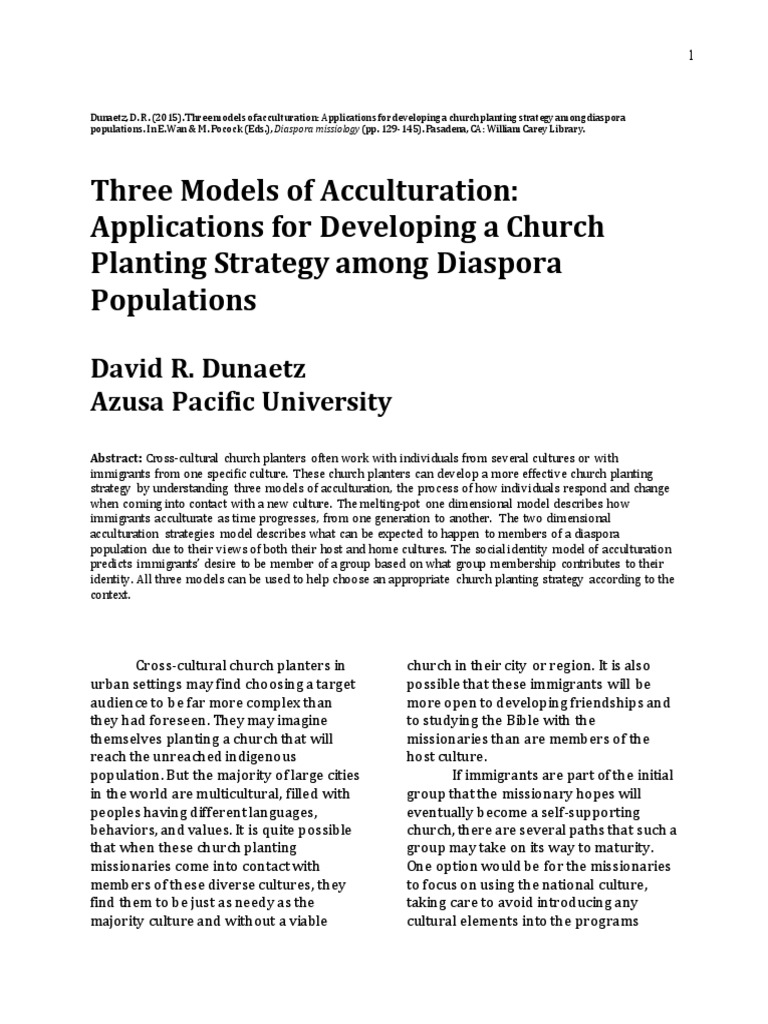 1

Dunaetz, D. R. (2015). Three models of acculturation: Applications for developing a church planting strategy among diaspora populations. In E. Wan & M. Pocock (Eds.), Diaspora missiology (pp. 129-145). Pasadena, CA: William Carey Library.

Three Models of Acculturation: Applications for Developing a Church Planting Strategy among Diaspora Populations

David R. Dunaetz
Azusa Pacific University

Abstract: Cross-cultural church planters often work with individuals from several cultures or with immigrants from one specific culture. These church planters can develop a more effective church planting strategy by understanding three models of acculturation, the process of how individuals respond and change when coming into contact with a new culture. The melting-pot one dimensional model describes how immigrants acculturate as time progresses, from one generation to another. The two dimensional acculturation strategies model describes what can be expected to happen to members of a diaspora population due to their views of both their host and home cultures. The social identity model of acculturation predicts immigrants' desire to be member of a group based on what group membership contributes to their identity. All three models can be used to help choose an appropriate church planting strategy according to the context.

Cross-cultural church planters in urban settings may find choosing a target audience to be far more complex than they had foreseen. They may imagine themselves planting a church that will reach the unreached indigenous population. But the majority of large cities in the world are multicultural, filled with peoples having different languages, behaviors, and values. It is quite possible that when these church planting missionaries come into contact with members of these diverse cultures, they find them to be just as needy as the majority culture and without a viable church in their city or region. It is also possible that these immigrants will be more open to developing friendships and to studying the Bible with the missionaries than are members of the host culture.

If immigrants are part of the initial group that the missionary hopes will eventually become a self-supporting church, there are several paths that such a group may take on its way to maturity. One option would be for the missionaries to focus on using the national culture, taking care to avoid introducing any cultural elements into the programs